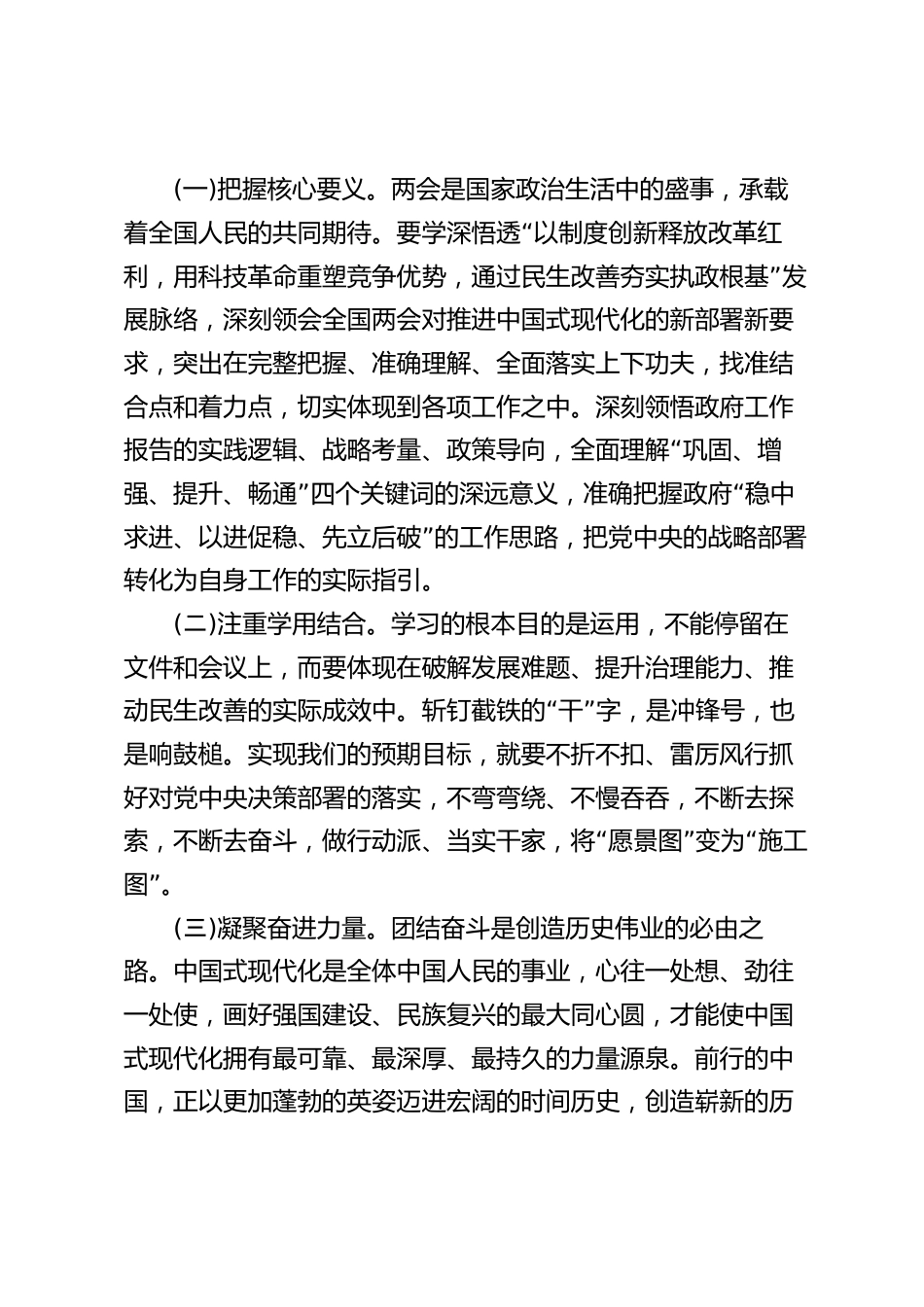 (一)把握核心要义。两会是国家政治生活中的盛事，承载着全国人民的共同期待。要学深悟透“以制度创新释放改革红利，用科技革命重塑竞争优势，通过民生改善夯实执政根基”发展脉络，深刻领会全国两会对推进中国式现代化的新部署新要求，突出在完整把握、准确理解、全面落实上下功夫，找准结合点和着力点，切实体现到各项工作之中。深刻领悟政府工作报告的实践逻辑、战略考量、政策导向，全面理解“巩固、增强、提升、畅通”四个关键词的深远意义，准确把握政府“稳中求进、以进促稳、先立后破”的工作思路，把党中央的战略部署转化为自身工作的实际指引。

(二)注重学用结合。学习的根本目的是运用，不能停留在文件和会议上，而要体现在破解发展难题、提升治理能力、推动民生改善的实际成效中。斩钉截铁的“干”字，是冲锋号，也是响鼓槌。实现我们的预期目标，就要不折不扣、雷厉风行抓好对党中央决策部署的落实，不弯弯绕、不慢吞吞，不断去探索，不断去奋斗，做行动派、当实干家，将“愿景图”变为“施工图”。

(三)凝聚奋进力量。团结奋斗是创造历史伟业的必由之路。中国式现代化是全体中国人民的事业，心往一处想、劲往一处使，画好强国建设、民族复兴的最大同心圆，才能使中国式现代化拥有最可靠、最深厚、最持久的力量源泉。前行的中国，正以更加蓬勃的英姿迈进宏阔的时间历史，创造崭新的历